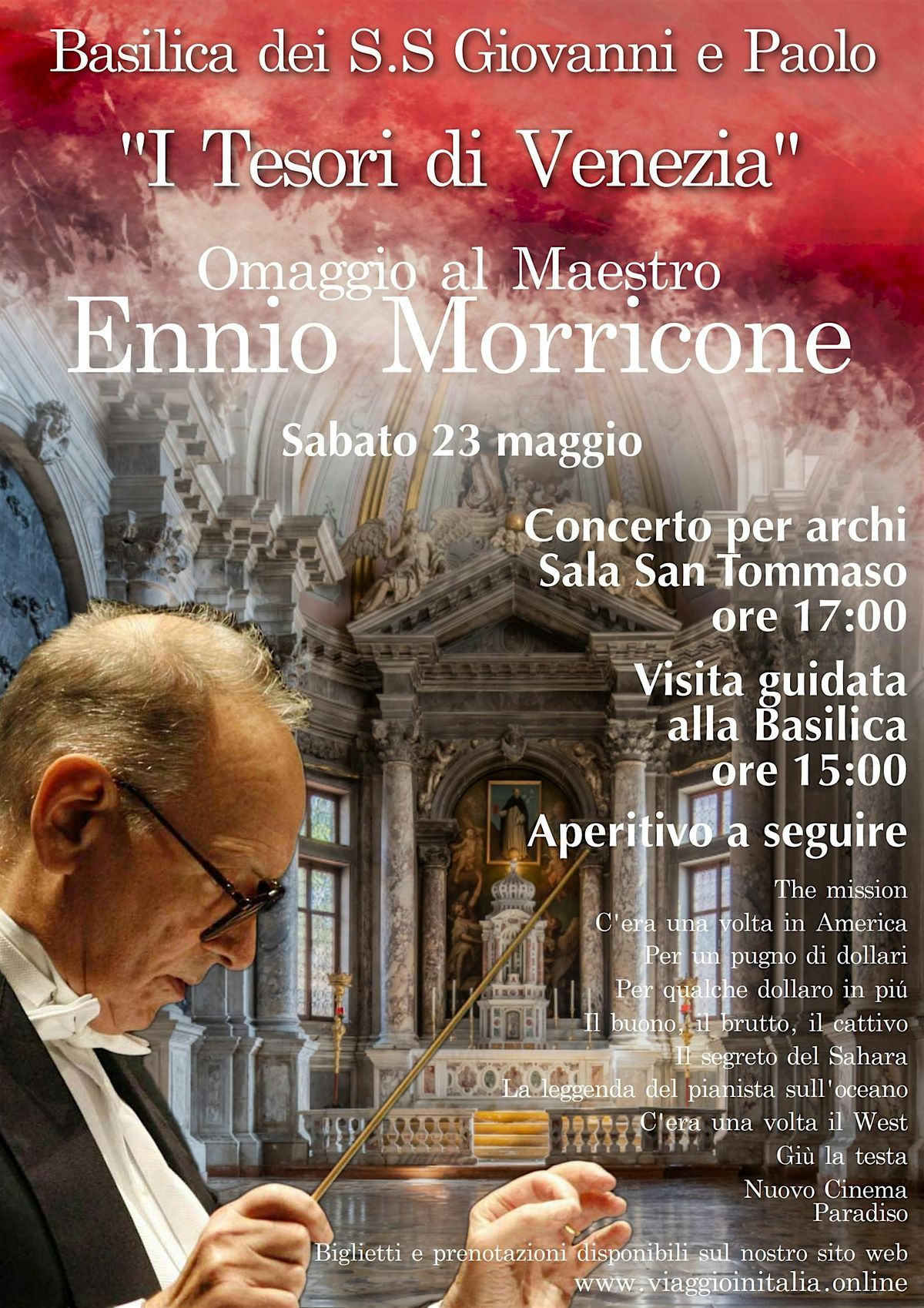 Basilica dei S.S Giovanni e Paolo

"I Tesori di Venezia"

Omaggio al Maestro
Ennio Morricone

Sabato 23 maggio

Concerto per archi
Sala San Tommaso
ore 17:00

Visita guidata
alla Basilica
ore 15:00

Aperitivo a seguire

The mission
C'era una volta in America
Per un pugno di dollari
Per qualche dollaro in piú
Il buono, il brutto, il cattivo
Il segreto del Sahara
La leggenda del pianista sull'oceano
C'era una volta il West
Giù la testa
Nuovo Cinema
Paradiso

Biglietti e prenotazioni disponibili sul nostro sito web
www.viaggioinitalia.online